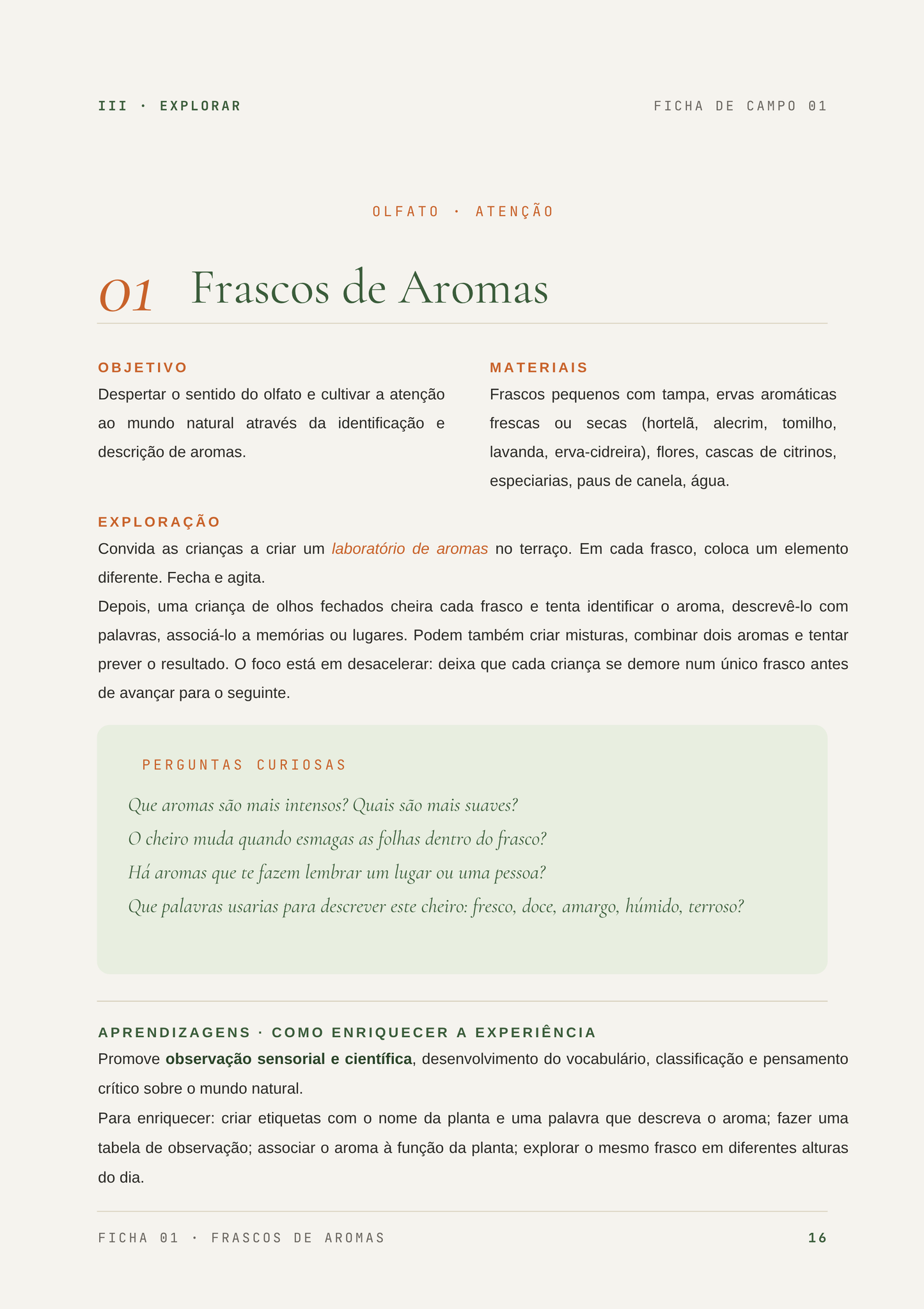 III · EXPLORAR

FICHA DE CAMPO 01

OLFATO · ATENÇÃO

01 Frascos de Aromas

OBJETIVO

Despertar o sentido do olfato e cultivar a atenção ao mundo natural através da identificação e descrição de aromas.

MATERIAIS

Frascos pequenos com tampa, ervas aromáticas frescas ou secas (hortelã, alecrim, tomilho, lavanda, erva-cidreira), flores, cascas de citrinos, especiarias, paus de canela, água.

EXPLORAÇÃO

Convida as crianças a criar um laboratório de aromas no terraço. Em cada frasco, coloca um elemento diferente. Fecha e agita.

Depois, uma criança de olhos fechados cheira cada frasco e tenta identificar o aroma, descrevê-lo com palavras, associá-lo a memórias ou lugares. Podem também criar misturas, combinar dois aromas e tentar prever o resultado. O foco está em desacelerar: deixa que cada criança se demore num único frasco antes de avançar para o seguinte.

PERGUNTAS CURIOSAS

Que aromas são mais intensos? Quais são mais suaves?

O cheiro muda quando esmagas as folhas dentro do frasco?

Há aromas que te fazem lembrar um lugar ou uma pessoa?

Que palavras usarias para descrever este cheiro: fresco, doce, amargo, húmido, terroso?

APRENDIZAGENS · COMO ENRIQUECER A EXPERIÊNCIA

Promove observação sensorial e científica, desenvolvimento do vocabulário, classificação e pensamento crítico sobre o mundo natural.

Para enriquecer: criar etiquetas com o nome da planta e uma palavra que descreva o aroma; fazer uma tabela de observação; associar o aroma à função da planta; explorar o mesmo frasco em diferentes alturas do dia.

FICHA 01 · FRASCOS DE AROMAS

16